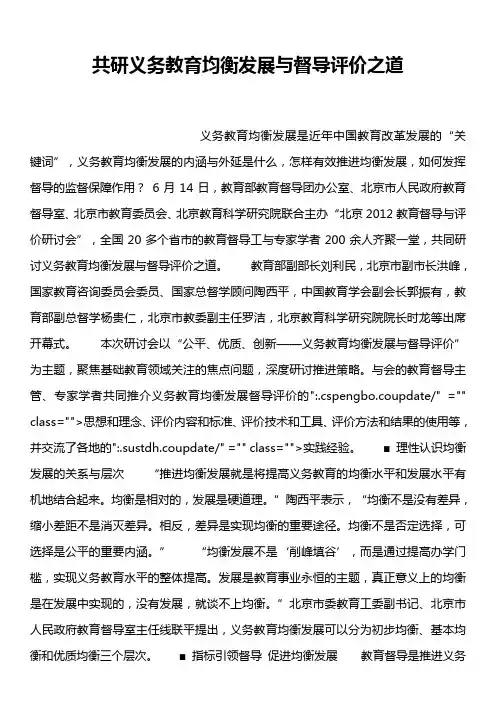 共研义务教育均衡发展与督导评价之道

义务教育均衡发展是近年中国教育改革发展的“关键词”，义务教育均衡发展的内涵与外延是什么，怎样有效推进均衡发展，如何发挥督导的监督保障作用？ 6 月 14 日，教育部教育督导团办公室、北京市人民政府教育督导室、北京市教育委员会、北京教育科学研究院联合主办“北京 2012 教育督导与评价研讨会”，全国 20 多个省市的教育督导工与专家学者 200 余人齐聚一堂，共同研讨义务教育均衡发展与督导评价之道。 教育部副部长刘利民，北京市副市长洪峰，国家教育咨询委员会委员、国家总督学顾问陶西平，中国教育学会副会长郭振有，教育部副总督学杨贵仁，北京市教委副主任罗洁，北京教育科学研究院院长时龙等出席开幕式。 本次研讨会以“公平、优质、创新——义务教育均衡发展与督导评价”为主题，聚焦基础教育领域关注的焦点问题，深度研讨推进策略。与会的教育督导主管、专家学者共同推介义务教育均衡发展督导评价的":.cspengbo.coupdate/" ="" class="">思想和理念、评价内容和标准、评价技术和工具、评价方法和结果的使用等，并交流了各地的":.sustdh.coupdate/" ="" class="">实践经验。 ■ 理性认识均衡发展的关系与层次 “推进均衡发展就是将提高义务教育的均衡水平和发展水平有机地结合起来。均衡是相对的，发展是硬道理。”陶西平表示，“均衡不是没有差异，缩小差距不是消灭差异。相反，差异是实现均衡的重要途径。均衡不是否定选择，可选择是公平的重要内涵。” “均衡发展不是‘削峰填谷’，而是通过提高办学门槛，实现义务教育水平的整体提高。发展是教育事业永恒的主题，真正意义上的均衡是在发展中实现的，没有发展，就谈不上均衡。”北京市委教育工委副书记、北京市人民政府教育督导室主任线联平提出，义务教育均衡发展可以分为初步均衡、基本均衡和优质均衡三个层次。 ■ 指标引领督导 促进均衡发展 教育督导是推进义务